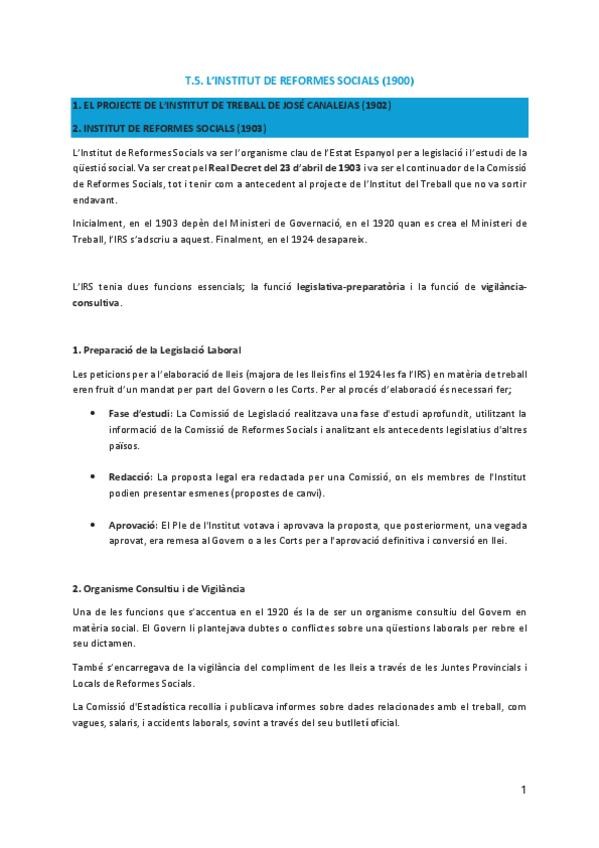 T.5. L'INSTITUT DE REFORMES SOCIALS (1900)

1. EL PROJECTE DE L'INSTITUT DE TREBALL DE JOSÉ CANALEJAS (1902)

2. INSTITUT DE REFORMES SOCIALS (1903)

L'Institut de Reformes Socials va ser l'organisme clau de l'Estat Espanyol per a legislació i l'estudi de la qüestió social. Va ser creat pel Real Decret del 23 d'abril de 1903 i va ser el continuador de la Comissió de Reformes Socials, tot i tenir com a antecedent al projecte de l'Institut del Treball que no va sortir endavant.

Inicialment, en el 1903 depèn del Ministeri de Governació, en el 1920 quan es crea el Ministeri de Treball, l'IRS s'adscriu a aquest. Finalment, en el 1924 desapareix.

L'IRS tenia dues funcions essencials; la funció legislativa-preparatòria i la funció de vigilància-consultiva.

1. Preparació de la Legislació Laboral

Les peticions per a l'elaboració de lleis (majora de les lleis fins el 1924 les fa l'IRS) en matèria de treball eren fruit d'un mandat per part del Govern o les Corts. Per al procés d'elaboració és necessari fer;

• Fase d'estudi: La Comissió de Legislació realitzava una fase d'estudi aprofundit, utilitzant la informació de la Comissió de Reformes Socials i analitzant els antecedents legislatius d'altres països.

• Redacció: La proposta legal era redactada per una Comissió, on els membres de l'Institut podien presentar esmenes (propostes de canvi).

• Aprovació: El Ple de l'Institut votava i aprovava la proposta, que posteriorment, una vegada aprovat, era remesa al Govern o a les Corts per a l'aprovació definitiva i conversió en llei.

2. Organisme Consultiu i de Vigilància

Una de les funcions que s'accentua en el 1920 és la de ser un organisme consultiu del Govern en matèria social. El Govern li plantejava dubtes o conflictes sobre una qüestions laborals per rebre el seu dictamen.

També s'encarregava de la vigilància del compliment de les lleis a través de les Juntes Provincials i Locals de Reformes Socials.

La Comissió d'Estadística recollia i publicava informes sobre dades relacionades amb el treball, com vagues, salaris, i accidents laborals, sovint a través del seu butlletí oficial.

1